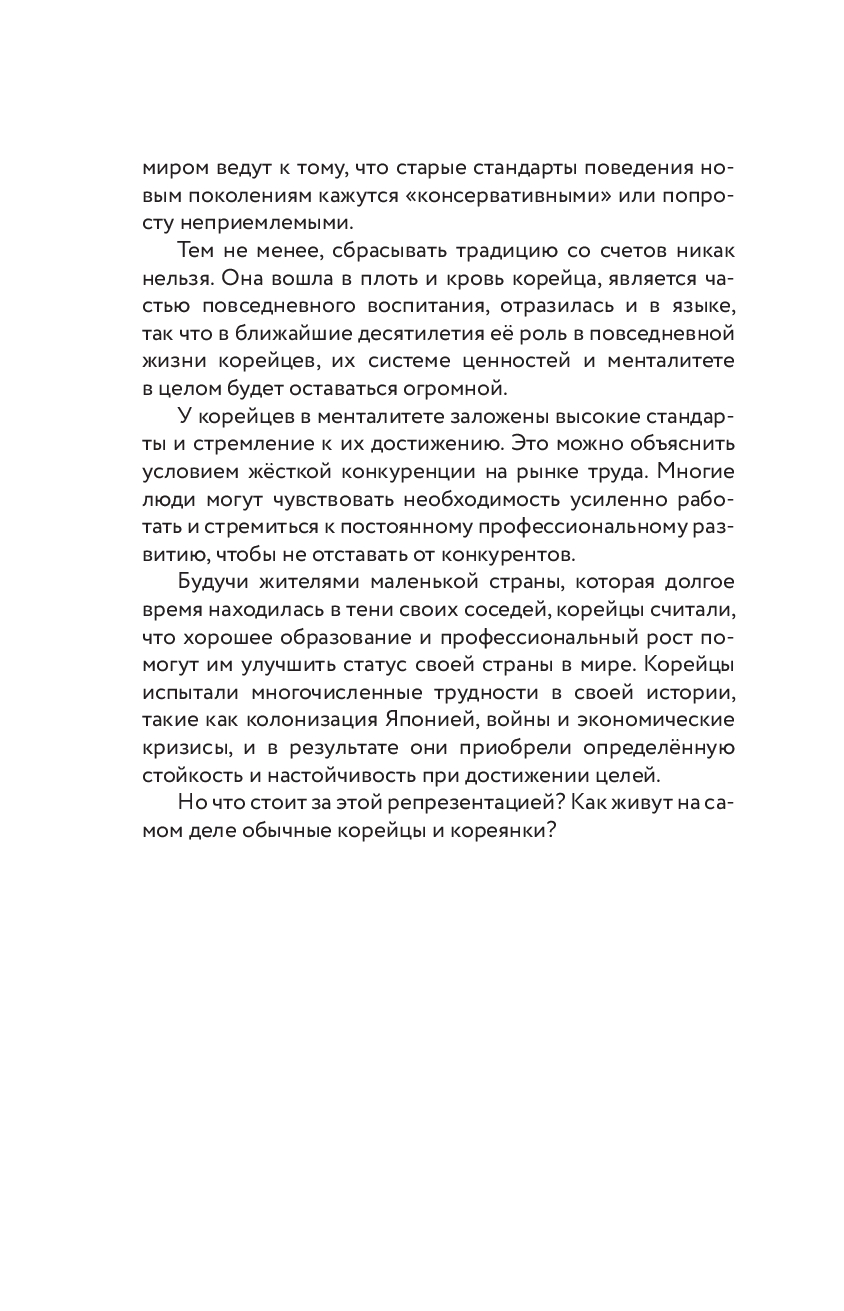 миром ведут к тому, что старые стандарты поведения новым поколениям кажутся «консервативными» или попросту неприемлемыми.

Тем не менее, сбрасывать традицию со счетов никак нельзя. Она вошла в плоть и кровь корейца, является частью повседневного воспитания, отразилась и в языке, так что в ближайшие десятилетия её роль в повседневной жизни корейцев, их системе ценностей и менталитете в целом будет оставаться огромной.

У корейцев в менталитете заложены высокие стандарты и стремление к их достижению. Это можно объяснить условием жёсткой конкуренции на рынке труда. Многие люди могут чувствовать необходимость усиленно работать и стремиться к постоянному профессиональному развитию, чтобы не отставать от конкурентов.

Будучи жителями маленькой страны, которая долгое время находилась в тени своих соседей, корейцы считали, что хорошее образование и профессиональный рост помогут им улучшить статус своей страны в мире. Корейцы испытали многочисленные трудности в своей истории, такие как колонизация Японией, войны и экономические кризисы, и в результате они приобрели определённую стойкость и настойчивость при достижении целей.

Но что стоит за этой репрезентацией? Как живут на самом деле обычные корейцы и кореянки?